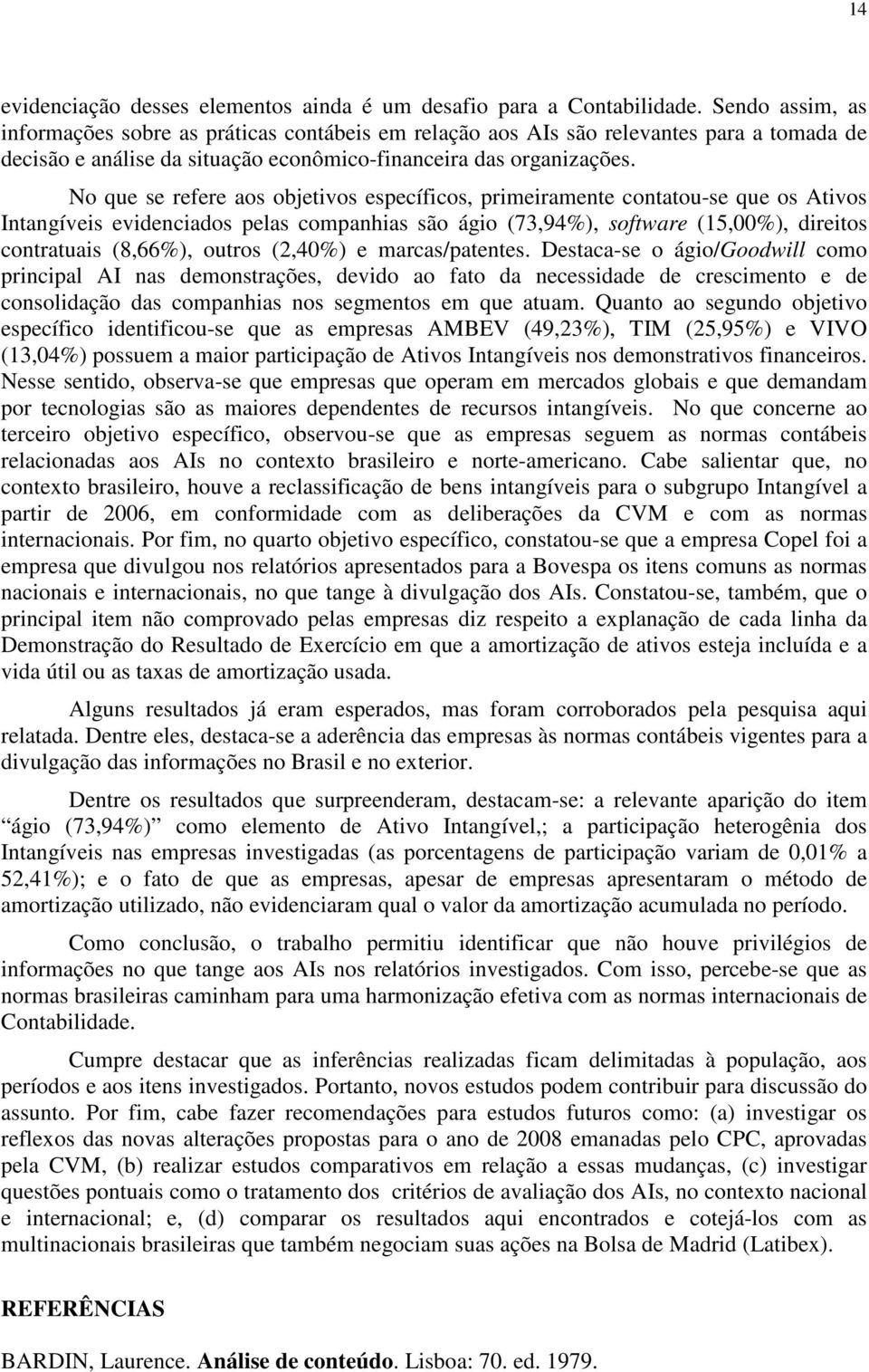 14

evidenciação desses elementos ainda é um desafio para a Contabilidade. Sendo assim, as informações sobre as práticas contábeis em relação aos AIs são relevantes para a tomada de decisão e análise da situação econômico-financeira das organizações.

No que se refere aos objetivos específicos, primeiramente contatou-se que os Ativos Intangíveis evidenciados pelas companhias são ágio (73,94%), software (15,00%), direitos contratuais (8,66%), outros (2,40%) e marcas/patentes. Destaca-se o ágio/Goodwill como principal AI nas demonstrações, devido ao fato da necessidade de crescimento e de consolidação das companhias nos segmentos em que atuam. Quanto ao segundo objetivo específico identificou-se que as empresas AMBEV (49,23%), TIM (25,95%) e VIVO (13,04%) possuem a maior participação de Ativos Intangíveis nos demonstrativos financeiros. Nesse sentido, observa-se que empresas que operam em mercados globais e que demandam por tecnologias são as maiores dependentes de recursos intangíveis. No que concerne ao terceiro objetivo específico, observou-se que as empresas seguem as normas contábeis relacionadas aos AIs no contexto brasileiro e norte-americano. Cabe salientar que, no contexto brasileiro, houve a reclassificação de bens intangíveis para o subgrupo Intangível a partir de 2006, em conformidade com as deliberações da CVM e com as normas internacionais. Por fim, no quarto objetivo específico, constatou-se que a empresa Copel foi a empresa que divulgou nos relatórios apresentados para a Bovespa os itens comuns as normas nacionais e internacionais, no que tange à divulgação dos AIs. Constatou-se, também, que o principal item não comprovado pelas empresas diz respeito a explanação de cada linha da Demonstração do Resultado de Exercício em que a amortização de ativos esteja incluída e a vida útil ou as taxas de amortização usada.

Alguns resultados já eram esperados, mas foram corroborados pela pesquisa aqui relatada. Dentre eles, destaca-se a aderência das empresas às normas contábeis vigentes para a divulgação das informações no Brasil e no exterior.

Dentre os resultados que surpreenderam, destacam-se: a relevante aparição do item “ágio (73,94%)” como elemento de Ativo Intangível,; a participação heterogênia dos Intangíveis nas empresas investigadas (as porcentagens de participação variam de 0,01% a 52,41%); e o fato de que as empresas, apesar de empresas apresentaram o método de amortização utilizado, não evidenciaram qual o valor da amortização acumulada no período.

Como conclusão, o trabalho permitiu identificar que não houve privilégios de informações no que tange aos AIs nos relatórios investigados. Com isso, percebe-se que as normas brasileiras caminham para uma harmonização efetiva com as normas internacionais de Contabilidade.

Cumpre destacar que as inferências realizadas ficam delimitadas à população, aos períodos e aos itens investigados. Portanto, novos estudos podem contribuir para discussão do assunto. Por fim, cabe fazer recomendações para estudos futuros como: (a) investigar os reflexos das novas alterações propostas para o ano de 2008 emanadas pelo CPC, aprovadas pela CVM, (b) realizar estudos comparativos em relação a essas mudanças, (c) investigar questões pontuais como o tratamento dos critérios de avaliação dos AIs, no contexto nacional e internacional; e, (d) comparar os resultados aqui encontrados e cotejá-los com as multinacionais brasileiras que também negociam suas ações na Bolsa de Madrid (Latibex).

REFERÊNCIAS

BARDIN, Laurence. Análise de conteúdo. Lisboa: 70. ed. 1979.